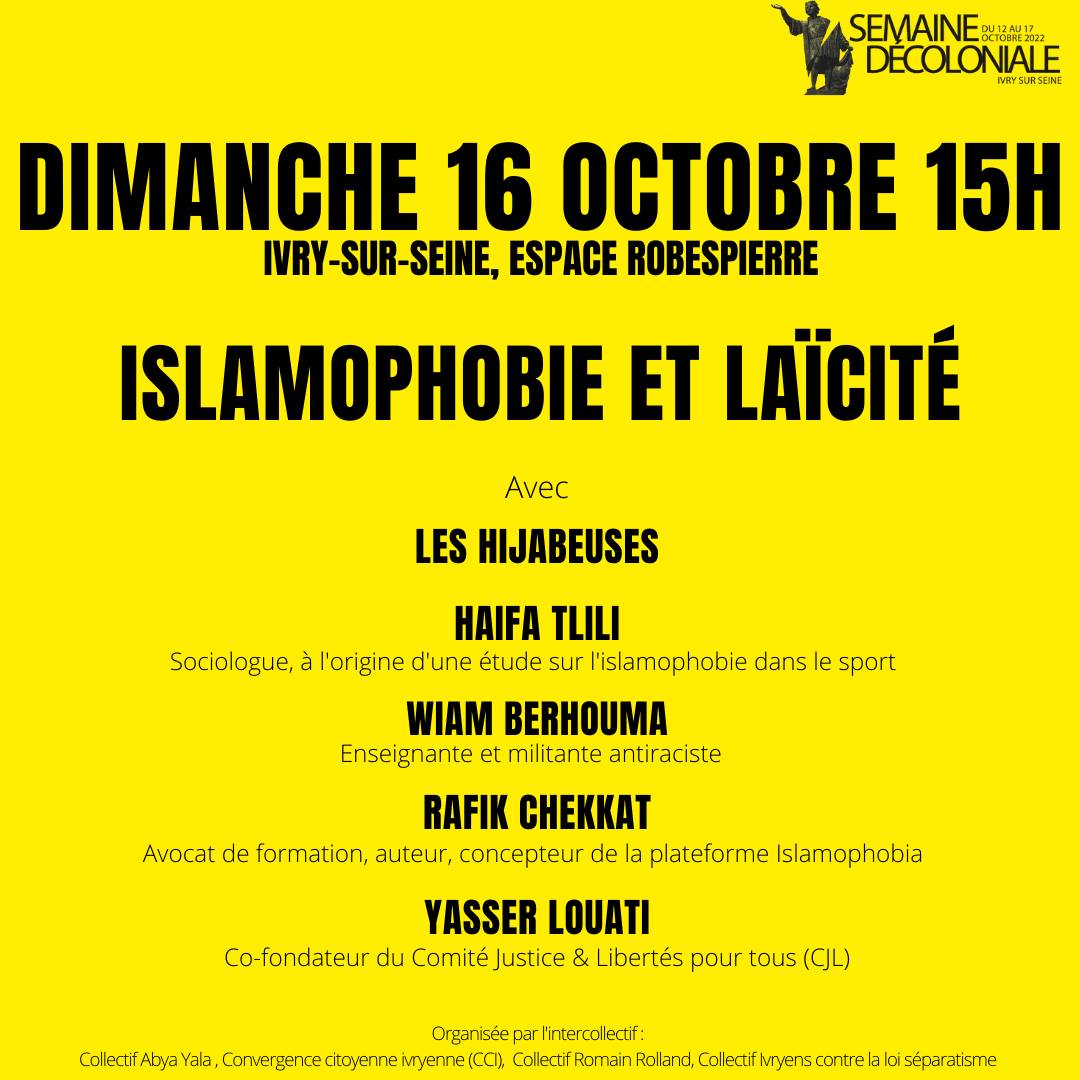 SEMAINE DÉCOLONIALE DU 12 AU 17 OCTOBRE 2022 IVRY SUR SEINE

DIMANCHE 16 OCTOBRE 15H

IVRY-SUR-SEINE, ESPACE ROBESPIERRE

ISLAMOPHOBIE ET LAÏCITÉ

Avec

LES HIJABEUSES

HAIFA TLILI
Sociologue, à l'origine d'une étude sur l'islamophobie dans le sport

WIAM BERHOUMA
Enseignante et militante antiraciste

RAFIK CHEKKAT
Avocat de formation, auteur, concepteur de la plateforme Islamophobia

YASSER LOUATI
Co-fondateur du Comité Justice & Libertés pour tous (CJL)

Organisée par l'intercollectif :
Collectif Abya Yala , Convergence citoyenne ivryenne (CCI), Collectif Romain Rolland, Collectif Ivryens contre la loi séparatisme